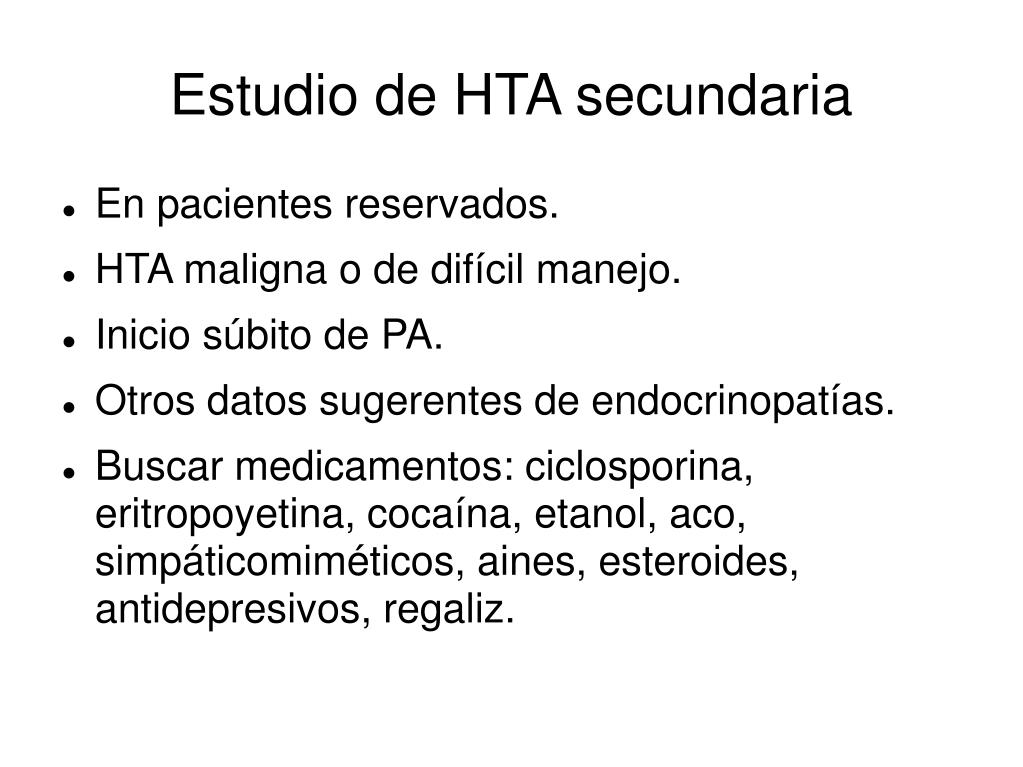 Estudio de HTA secundaria

- En pacientes reservados.
- HTA maligna o de difícil manejo.
- Inicio súbito de PA.
- Otros datos sugerentes de endocrinopatías.
- Buscar medicamentos: ciclosporina, eritropoyetina, cocaína, etanol, aco, simpáticomiméticos, aines, esteroides, antidepresivos, regaliz.